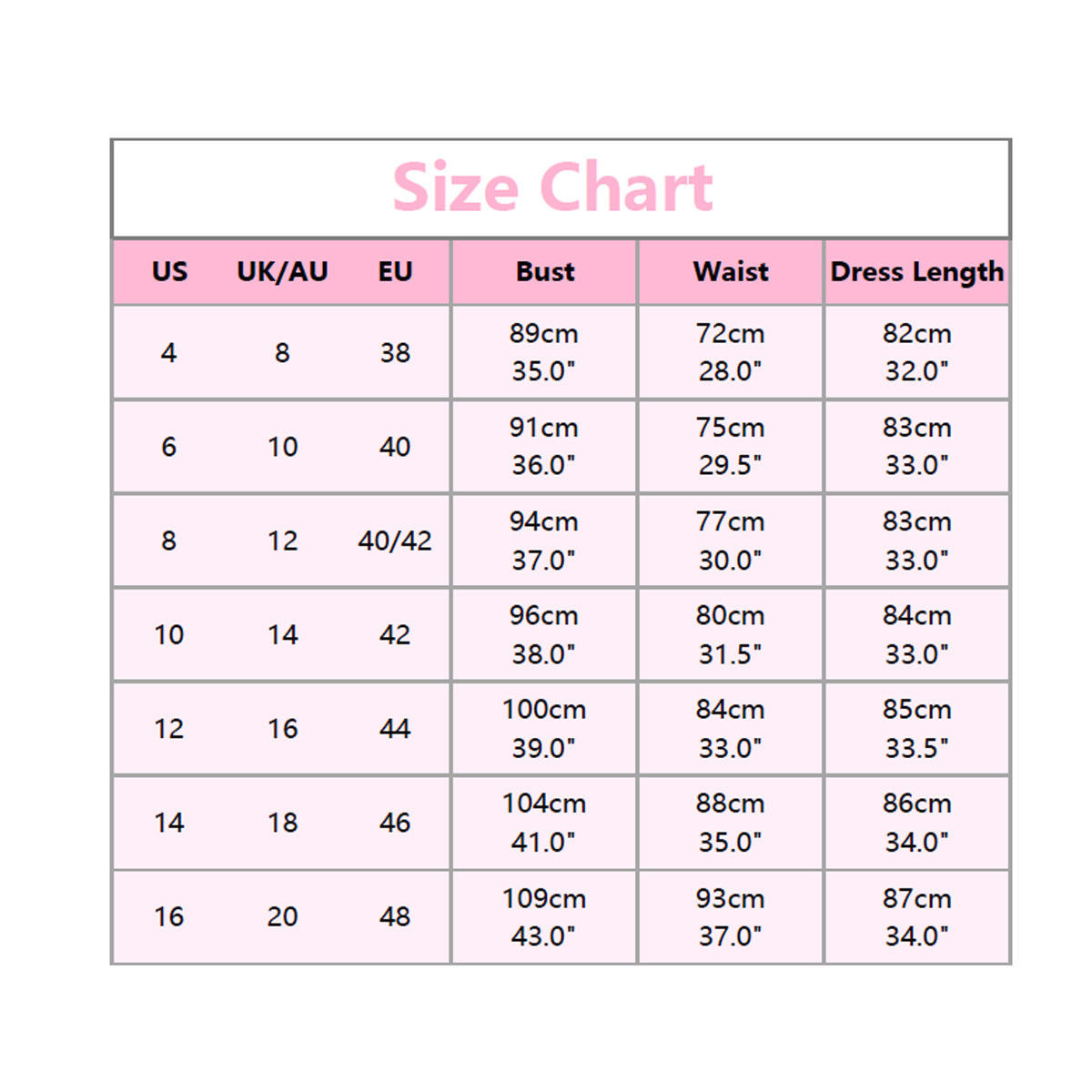 Size Chart

| US | UK/AU | EU | Bust | Waist | Dress Length |
|---|---|---|---|---|---|
| 4 | 8 | 38 | 89cm 35.0" | 72cm 28.0" | 82cm 32.0" |
| 6 | 10 | 40 | 91cm 36.0" | 75cm 29.5" | 83cm 33.0" |
| 8 | 12 | 40/42 | 94cm 37.0" | 77cm 30.0" | 83cm 33.0" |
| 10 | 14 | 42 | 96cm 38.0" | 80cm 31.5" | 84cm 33.0" |
| 12 | 16 | 44 | 100cm 39.0" | 84cm 33.0" | 85cm 33.5" |
| 14 | 18 | 46 | 104cm 41.0" | 88cm 35.0" | 86cm 34.0" |
| 16 | 20 | 48 | 109cm 43.0" | 93cm 37.0" | 87cm 34.0" |